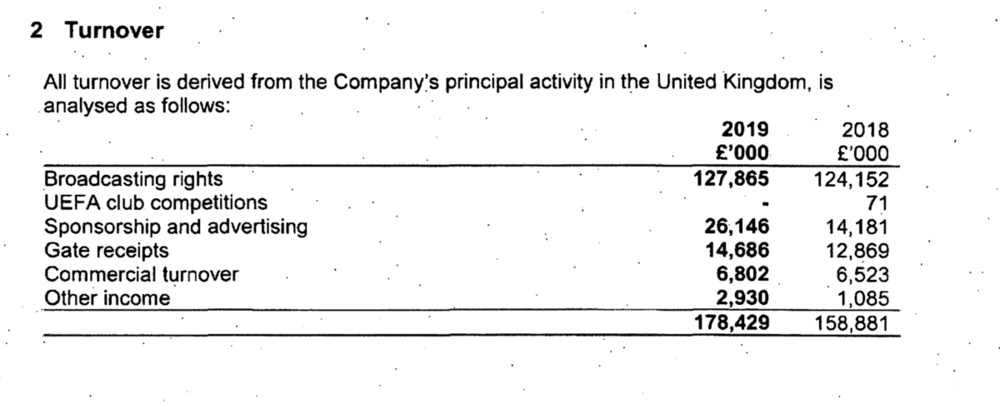 2 Turnover

All turnover is derived from the Company's principal activity in the United Kingdom, is analysed as follows:

| | 2019 £'000 | 2018 £'000 |
|---|---|---|
| Broadcasting rights | 127,865 | 124,152 |
| UEFA club competitions | - | 71 |
| Sponsorship and advertising | 26,146 | 14,181 |
| Gate receipts | 14,686 | 12,869 |
| Commercial turnover | 6,802 | 6,523 |
| Other income | 2,930 | 1,085 |
| | 178,429 | 158,881 |